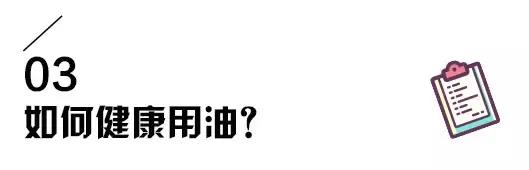 03
如何健康用油？